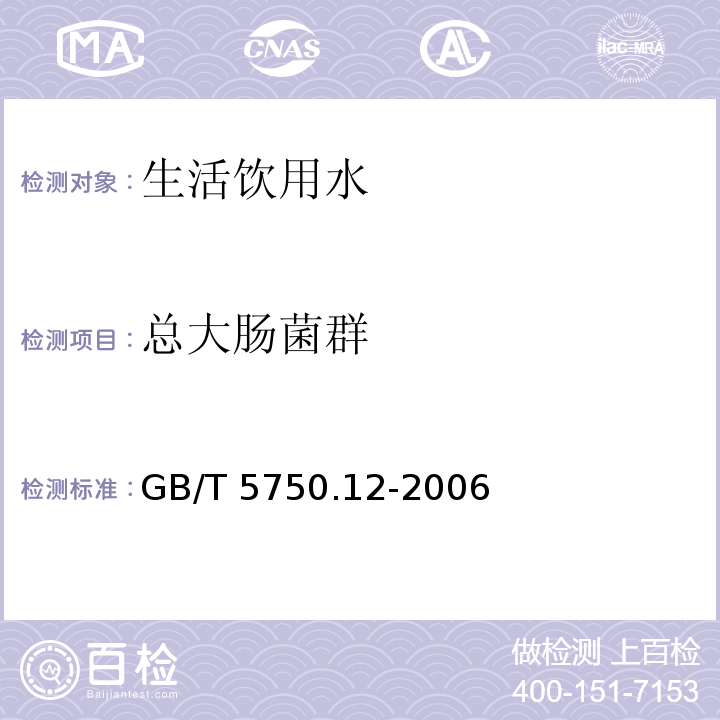 MA CNAS AL ilac-MRA

检测对象：生活饮用水

检测项目：总大肠菌群

检测标准：GB/T 5750.12-2006

百检
Baijiantest.com

做检测 上百检
400-151-7153